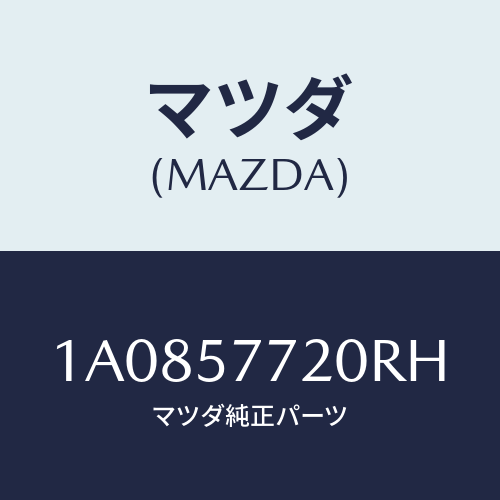 マツダ
(MAZDA)

1A0857720RH
マツダ純正パーツ